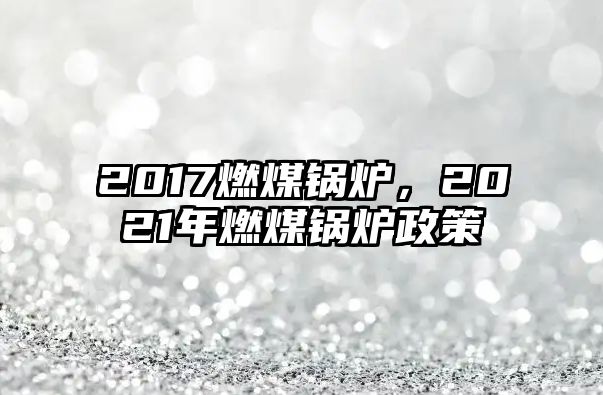 2017燃煤锅炉，2021年燃煤锅炉政策